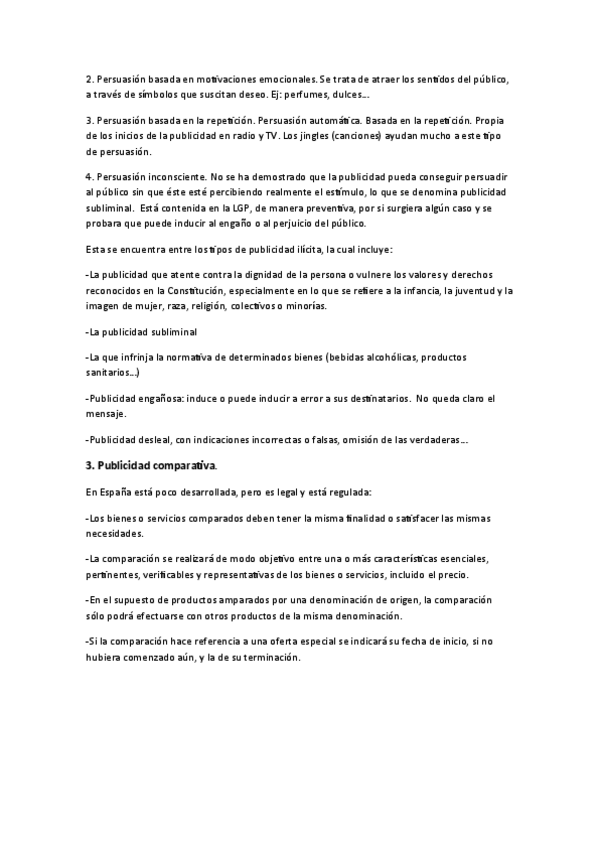 2. Persuasión basada en motivaciones emocionales. Se trata de atraer los sentidos del público, a través de símbolos que suscitan deseo. Ej: perfumes, dulces…

3. Persuasión basada en la repetición. Persuasión automática. Basada en la repetición. Propia de los inicios de la publicidad en radio y TV. Los jingles (canciones) ayudan mucho a este tipo de persuasión.

4. Persuasión inconsciente. No se ha demostrado que la publicidad pueda conseguir persuadir al público sin que éste esté percibiendo realmente el estímulo, lo que se denomina publicidad subliminal. Está contenida en la LGP, de manera preventiva, por si surgiera algún caso y se probara que puede inducir al engaño o al perjuicio del público.

Esta se encuentra entre los tipos de publicidad ilícita, la cual incluye:

-La publicidad que atente contra la dignidad de la persona o vulnere los valores y derechos reconocidos en la Constitución, especialmente en lo que se refiere a la infancia, la juventud y la imagen de mujer, raza, religión, colectivos o minorías.

-La publicidad subliminal

-La que infrinja la normativa de determinados bienes (bebidas alcohólicas, productos sanitarios…)

-Publicidad engañosa: induce o puede inducir a error a sus destinatarios. No queda claro el mensaje.

-Publicidad desleal, con indicaciones incorrectas o falsas, omisión de las verdaderas…

3. Publicidad comparativa.

En España está poco desarrollada, pero es legal y está regulada:

-Los bienes o servicios comparados deben tener la misma finalidad o satisfacer las mismas necesidades.

-La comparación se realizará de modo objetivo entre una o más características esenciales, pertinentes, verificables y representativas de los bienes o servicios, incluido el precio.

-En el supuesto de productos amparados por una denominación de origen, la comparación sólo podrá efectuarse con otros productos de la misma denominación.

-Si la comparación hace referencia a una oferta especial se indicará su fecha de inicio, si no hubiera comenzado aún, y la de su terminación.